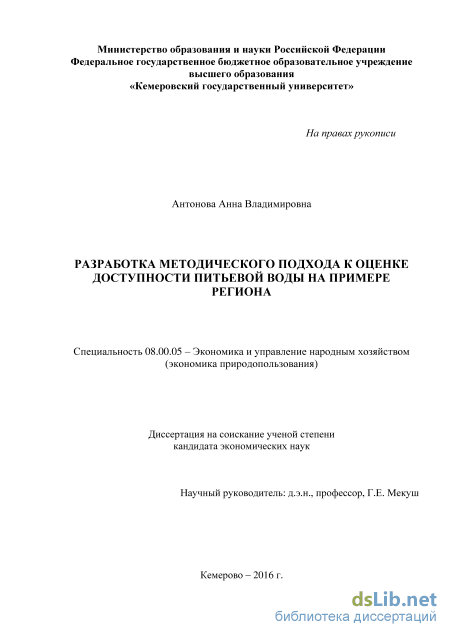 Министерство образования и науки Российской Федерации
Федеральное государственное бюджетное образовательное учреждение
высшего образования
«Кемеровский государственный университет»

На правах рукописи

Антонова Анна Владимировна

РАЗРАБОТКА МЕТОДИЧЕСКОГО ПОДХОДА К ОЦЕНКЕ ДОСТУПНОСТИ ПИТЬЕВОЙ ВОДЫ НА ПРИМЕРЕ РЕГИОНА

Специальность 08.00.05 – Экономика и управление народным хозяйством
(экономика природопользования)

Диссертация на соискание ученой степени
кандидата экономических наук

Научный руководитель: д.э.н., профессор, Г.Е. Мекуш

Кемерово – 2016 г.

dsLib.net
библиотека диссертаций